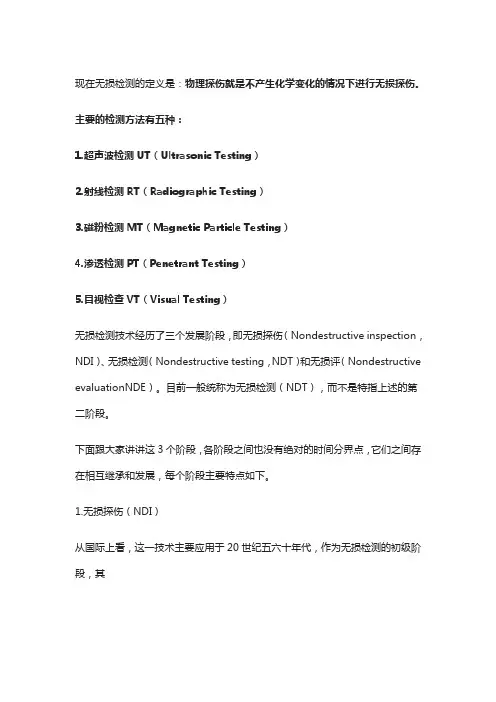 现在无损检测的定义是：物理探伤就是不产生化学变化的情况下进行无损探伤。

主要的检测方法有五种：

1.超声波检测 UT（Ultrasonic Testing）

2.射线检测 RT（Radiographic Testing）

3.磁粉检测 MT（Magnetic Particle Testing）

4.渗透检测 PT（Penetrant Testing）

5.目视检查 VT（Visual Testing）

无损检测技术经历了三个发展阶段，即无损探伤（Nondestructive inspection，NDI）、无损检测（Nondestructive testing，NDT）和无损评（Nondestructive evaluationNDE）。目前一般统称为无损检测（NDT），而不是特指上述的第二阶段。

下面跟大家讲讲这 3 个阶段，各阶段之间也没有绝对的时间分界点，它们之间存在相互继承和发展，每个阶段主要特点如下。

1.无损探伤（NDI）

从国际上看，这一技术主要应用于 20 世纪五六十年代，作为无损检测的初级阶段，其